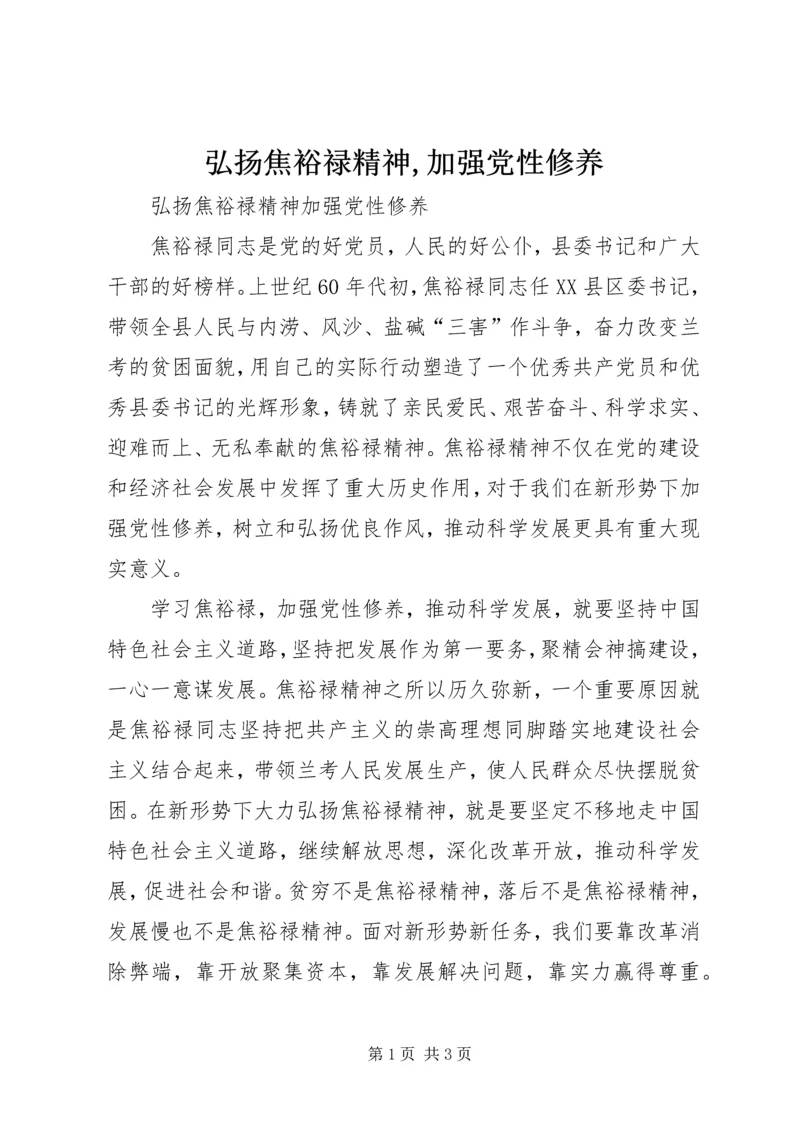 弘扬焦裕禄精神,加强党性修养

弘扬焦裕禄精神加强党性修养

焦裕禄同志是党的好党员，人民的好公仆，县委书记和广大干部的好榜样。上世纪60年代初,焦裕禄同志任XX县区委书记,带领全县人民与内涝、风沙、盐碱“三害”作斗争，奋力改变兰考的贫困面貌,用自己的实际行动塑造了一个优秀共产党员和优秀县委书记的光辉形象,铸就了亲民爱民、艰苦奋斗、科学求实、迎难而上、无私奉献的焦裕禄精神。焦裕禄精神不仅在党的建设和经济社会发展中发挥了重大历史作用,对于我们在新形势下加强党性修养，树立和弘扬优良作风，推动科学发展更具有重大现实意义。

学习焦裕禄，加强党性修养，推动科学发展，就要坚持中国特色社会主义道路,坚持把发展作为第一要务,聚精会神搞建设，一心一意谋发展。焦裕禄精神之所以历久弥新，一个重要原因就是焦裕禄同志坚持把共产主义的崇高理想同脚踏实地建设社会主义结合起来，带领兰考人民发展生产，使人民群众尽快摆脱贫困。在新形势下大力弘扬焦裕禄精神，就是要坚定不移地走中国特色社会主义道路，继续解放思想，深化改革开放，推动科学发展，促进社会和谐。贫穷不是焦裕禄精神，落后不是焦裕禄精神，发展慢也不是焦裕禄精神。面对新形势新任务，我们要靠改革消除弊端，靠开放聚集资本，靠发展解决问题，靠实力赢得尊重。

第1页 共3页